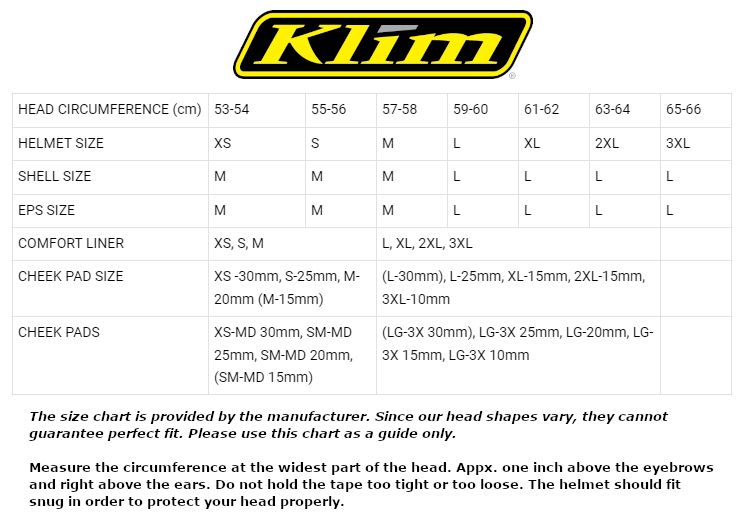 Klim®

| HEAD CIRCUMFERENCE (cm) | 53-54 | 55-56 | 57-58 | 59-60 | 61-62 | 63-64 | 65-66 |
|---|---|---|---|---|---|---|---|
| HELMET SIZE | XS | S | M | L | XL | 2XL | 3XL |
| SHELL SIZE | M | M | M | L | L | L | L |
| EPS SIZE | M | M | M | L | L | L | L |
| COMFORT LINER | XS, S, M | | L, XL, 2XL, 3XL | | | | |
| CHEEK PAD SIZE | XS -30mm, S-25mm, M-20mm (M-15mm) | | (L-30mm), L-25mm, XL-15mm, 2XL-15mm, 3XL-10mm | | | | |
| CHEEK PADS | XS-MD 30mm, SM-MD 25mm, SM-MD 20mm, (SM-MD 15mm) | | (LG-3X 30mm), LG-3X 25mm, LG-20mm, LG-3X 15mm, LG-3X 10mm | | | | |

The size chart is provided by the manufacturer. Since our head shapes vary, they cannot guarantee perfect fit. Please use this chart as a guide only.

Measure the circumference at the widest part of the head. Appx. one inch above the eyebrows and right above the ears. Do not hold the tape too tight or too loose. The helmet should fit snug in order to protect your head properly.